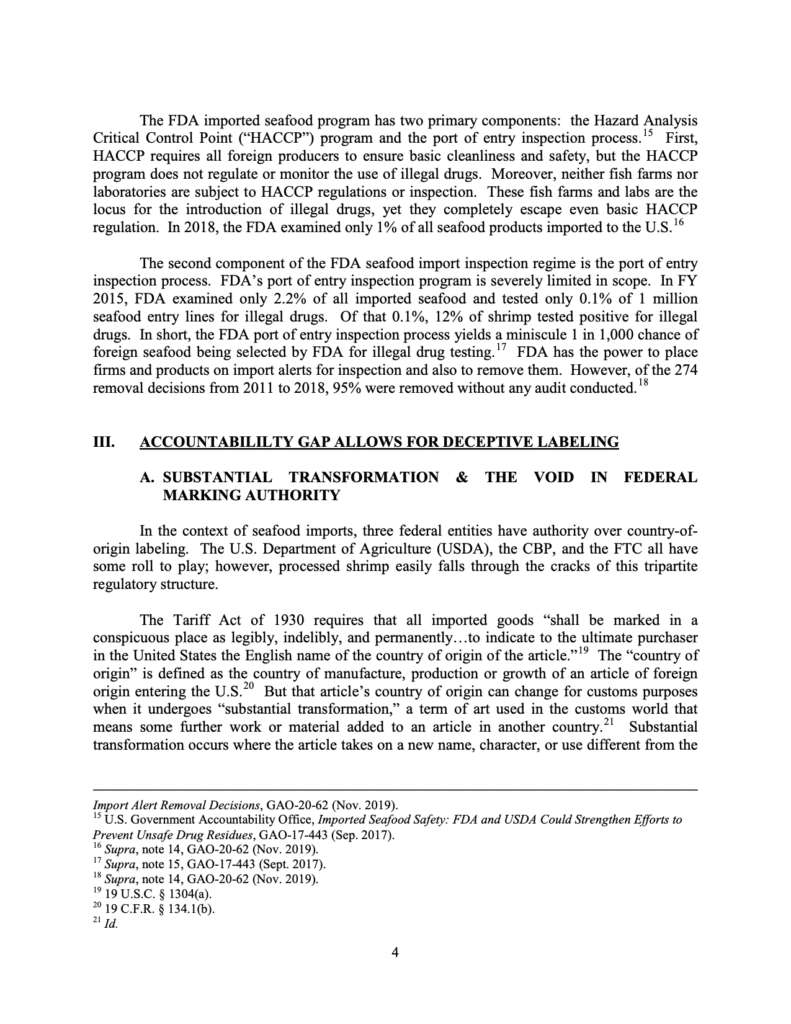 The FDA imported seafood program has two primary components: the Hazard Analysis Critical Control Point ("HACCP") program and the port of entry inspection process.$^{15}$ First, HACCP requires all foreign producers to ensure basic cleanliness and safety, but the HACCP program does not regulate or monitor the use of illegal drugs. Moreover, neither fish farms nor laboratories are subject to HACCP regulations or inspection. These fish farms and labs are the locus for the introduction of illegal drugs, yet they completely escape even basic HACCP regulation. In 2018, the FDA examined only 1% of all seafood products imported to the U.S.$^{16}$

The second component of the FDA seafood import inspection regime is the port of entry inspection process. FDA's port of entry inspection program is severely limited in scope. In FY 2015, FDA examined only 2.2% of all imported seafood and tested only 0.1% of 1 million seafood entry lines for illegal drugs. Of that 0.1%, 12% of shrimp tested positive for illegal drugs. In short, the FDA port of entry inspection process yields a miniscule 1 in 1,000 chance of foreign seafood being selected by FDA for illegal drug testing.$^{17}$ FDA has the power to place firms and products on import alerts for inspection and also to remove them. However, of the 274 removal decisions from 2011 to 2018, 95% were removed without any audit conducted.$^{18}$

III. ACCOUNTABILILTY GAP ALLOWS FOR DECEPTIVE LABELING

A. SUBSTANTIAL TRANSFORMATION & THE VOID IN FEDERAL MARKING AUTHORITY

In the context of seafood imports, three federal entities have authority over country-of-origin labeling. The U.S. Department of Agriculture (USDA), the CBP, and the FTC all have some roll to play; however, processed shrimp easily falls through the cracks of this tripartite regulatory structure.

The Tariff Act of 1930 requires that all imported goods "shall be marked in a conspicuous place as legibly, indelibly, and permanently…to indicate to the ultimate purchaser in the United States the English name of the country of origin of the article."$^{19}$ The "country of origin" is defined as the country of manufacture, production or growth of an article of foreign origin entering the U.S.$^{20}$ But that article's country of origin can change for customs purposes when it undergoes "substantial transformation," a term of art used in the customs world that means some further work or material added to an article in another country.$^{21}$ Substantial transformation occurs where the article takes on a new name, character, or use different from the

Import Alert Removal Decisions, GAO-20-62 (Nov. 2019).
$^{15}$ U.S. Government Accountability Office, Imported Seafood Safety: FDA and USDA Could Strengthen Efforts to Prevent Unsafe Drug Residues, GAO-17-443 (Sep. 2017).
$^{16}$ Supra, note 14, GAO-20-62 (Nov. 2019).
$^{17}$ Supra, note 15, GAO-17-443 (Sept. 2017).
$^{18}$ Supra, note 14, GAO-20-62 (Nov. 2019).
$^{19}$ 19 U.S.C. § 1304(a).
$^{20}$ 19 C.F.R. § 134.1(b).
$^{21}$ Id.

4